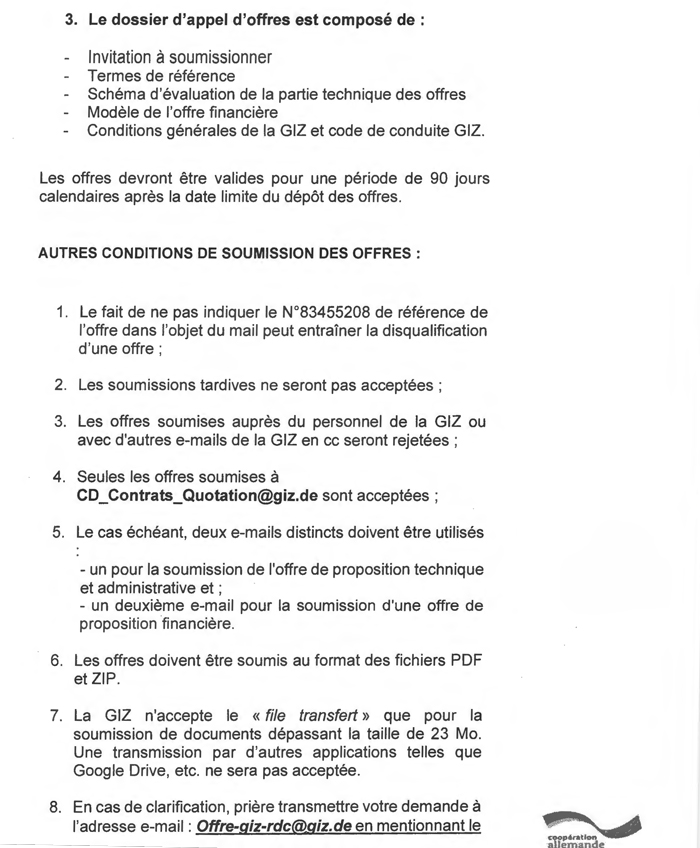 3. Le dossier d'appel d'offres est composé de :

- Invitation à soumissionner
- Termes de référence
- Schéma d'évaluation de la partie technique des offres
- Modèle de l'offre financière
- Conditions générales de la GIZ et code de conduite GIZ.

Les offres devront être valides pour une période de 90 jours calendaires après la date limite du dépôt des offres.

AUTRES CONDITIONS DE SOUMISSION DES OFFRES :

1. Le fait de ne pas indiquer le N°83455208 de référence de l'offre dans l'objet du mail peut entraîner la disqualification d'une offre ;

2. Les soumissions tardives ne seront pas acceptées ;

3. Les offres soumises auprès du personnel de la GIZ ou avec d'autres e-mails de la GIZ en cc seront rejetées ;

4. Seules les offres soumises à CD_Contrats_Quotation@giz.de sont acceptées ;

5. Le cas échéant, deux e-mails distincts doivent être utilisés :
- un pour la soumission de l'offre de proposition technique et administrative et ;
- un deuxième e-mail pour la soumission d'une offre de proposition financière.

6. Les offres doivent être soumis au format des fichiers PDF et ZIP.

7. La GIZ n'accepte le « file transfert » que pour la soumission de documents dépassant la taille de 23 Mo. Une transmission par d'autres applications telles que Google Drive, etc. ne sera pas acceptée.

8. En cas de clarification, prière transmettre votre demande à l'adresse e-mail : Offre-giz-rdc@giz.de en mentionnant le

coopération allemande